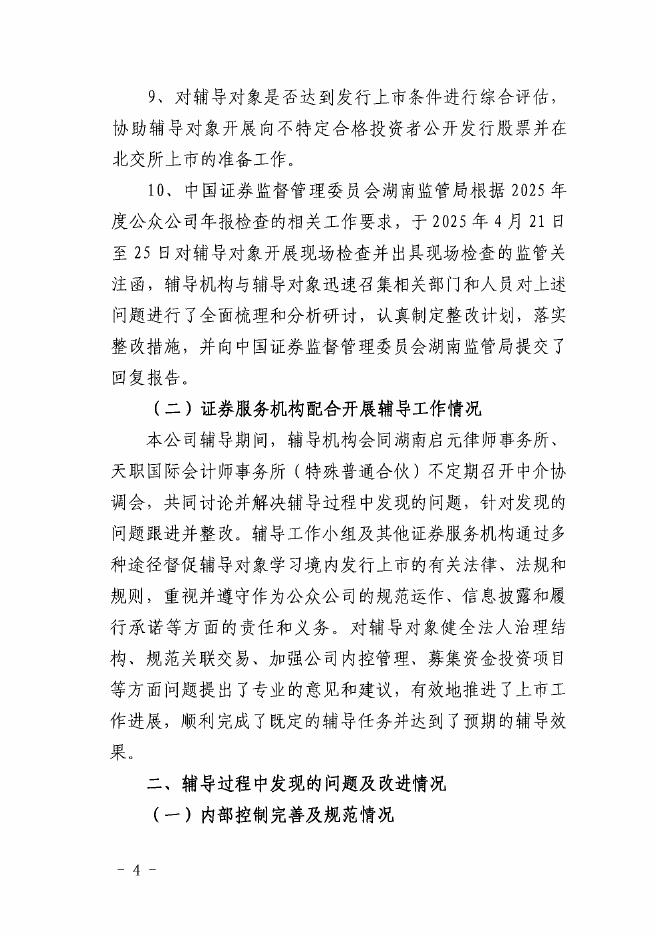 9、对辅导对象是否达到发行上市条件进行综合评估，协助辅导对象开展向不特定合格投资者公开发行股票并在北交所上市的准备工作。

10、中国证券监督管理委员会湖南监管局根据 2025 年度公众公司年报检查的相关工作要求，于 2025 年 4 月 21 日至 25 日对辅导对象开展现场检查并出具现场检查的监管关注函，辅导机构与辅导对象迅速召集相关部门和人员对上述问题进行了全面梳理和分析研讨，认真制定整改计划，落实整改措施，并向中国证券监督管理委员会湖南监管局提交了回复报告。

（二）证券服务机构配合开展辅导工作情况

本公司辅导期间，辅导机构会同湖南启元律师事务所、天职国际会计师事务所（特殊普通合伙）不定期召开中介协调会，共同讨论并解决辅导过程中发现的问题，针对发现的问题跟进并整改。辅导工作小组及其他证券服务机构通过多种途径督促辅导对象学习境内发行上市的有关法律、法规和规则，重视并遵守作为公众公司的规范运作、信息披露和履行承诺等方面的责任和义务。对辅导对象健全法人治理结构、规范关联交易、加强公司内控管理、募集资金投资项目等方面问题提出了专业的意见和建议，有效地推进了上市工作进展，顺利完成了既定的辅导任务并达到了预期的辅导效果。

二、辅导过程中发现的问题及改进情况

（一）内部控制完善及规范情况

- 4 -